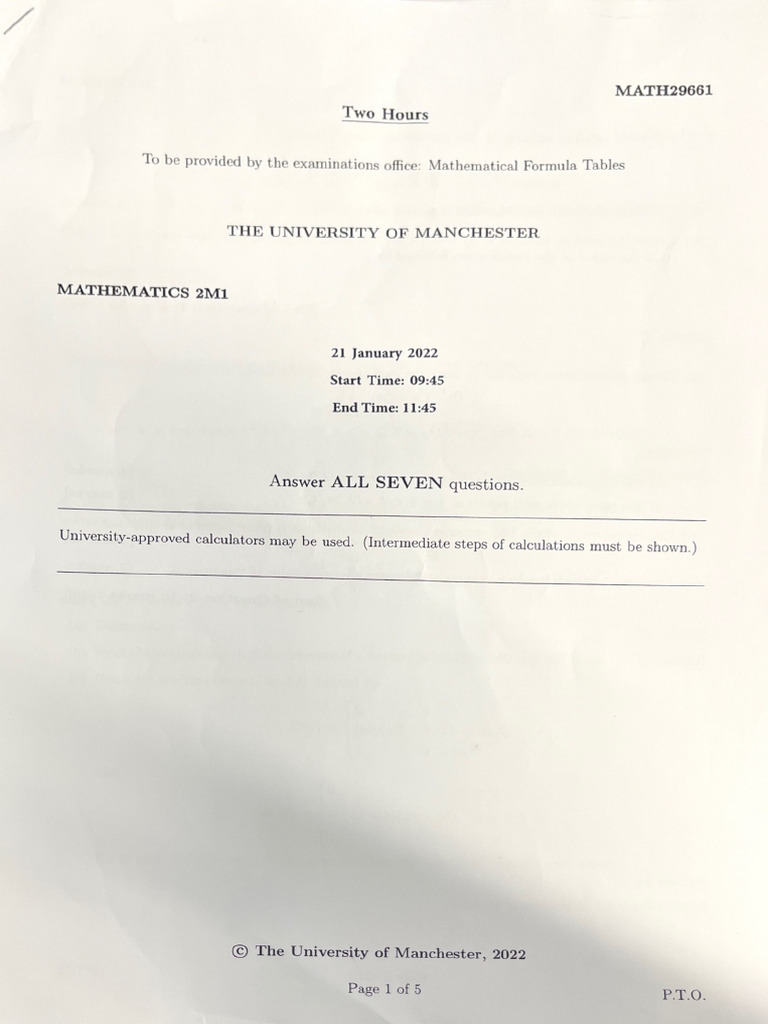 MATH29661

Two Hours

To be provided by the examinations office: Mathematical Formula Tables

THE UNIVERSITY OF MANCHESTER

MATHEMATICS 2M1

21 January 2022
Start Time: 09:45
End Time: 11:45

Answer ALL SEVEN questions.

University-approved calculators may be used. (Intermediate steps of calculations must be shown.)

© The University of Manchester, 2022

Page 1 of 5

P.T.O.